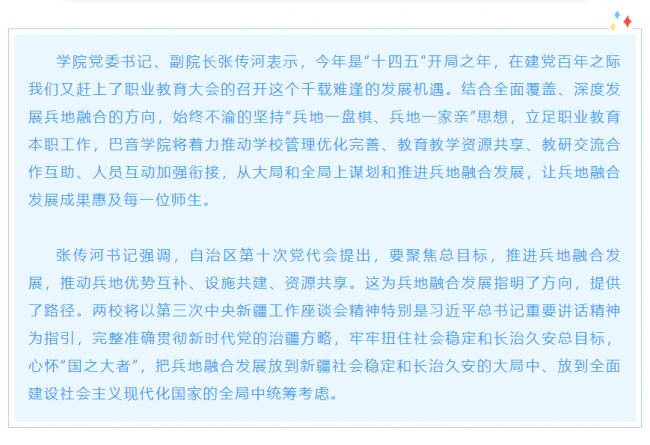 学院党委书记、副院长张传河表示，今年是“十四五”开局之年，在建党百年之际我们又赶上了职业教育大会的召开这个千载难逢的发展机遇。结合全面覆盖、深度发展兵地融合的方向，始终不渝的坚持“兵地一盘棋、兵地一家亲”思想，立足职业教育本职工作，巴音学院将着力推动学校管理优化完善、教育教学资源共享、教研交流合作互助、人员互动加强衔接，从大局和全局上谋划和推进兵地融合发展，让兵地融合发展成果惠及每一位师生。

张传河书记强调，自治区第十次党代会提出，要聚焦总目标，推进兵地融合发展，推动兵地优势互补、设施共建、资源共享。这为兵地融合发展指明了方向，提供了路径。两校将以第三次中央新疆工作座谈会精神特别是习近平总书记重要讲话精神为指引，完整准确贯彻新时代党的治疆方略，牢牢扭住社会稳定和长治久安总目标，心怀“国之大者”，把兵地融合发展放到新疆社会稳定和长治久安的大局中、放到全面建设社会主义现代化国家的全局中统筹考虑。